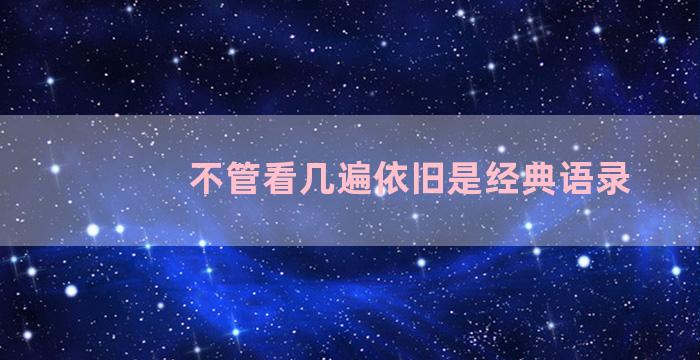 不管看几遍依旧是经典语录